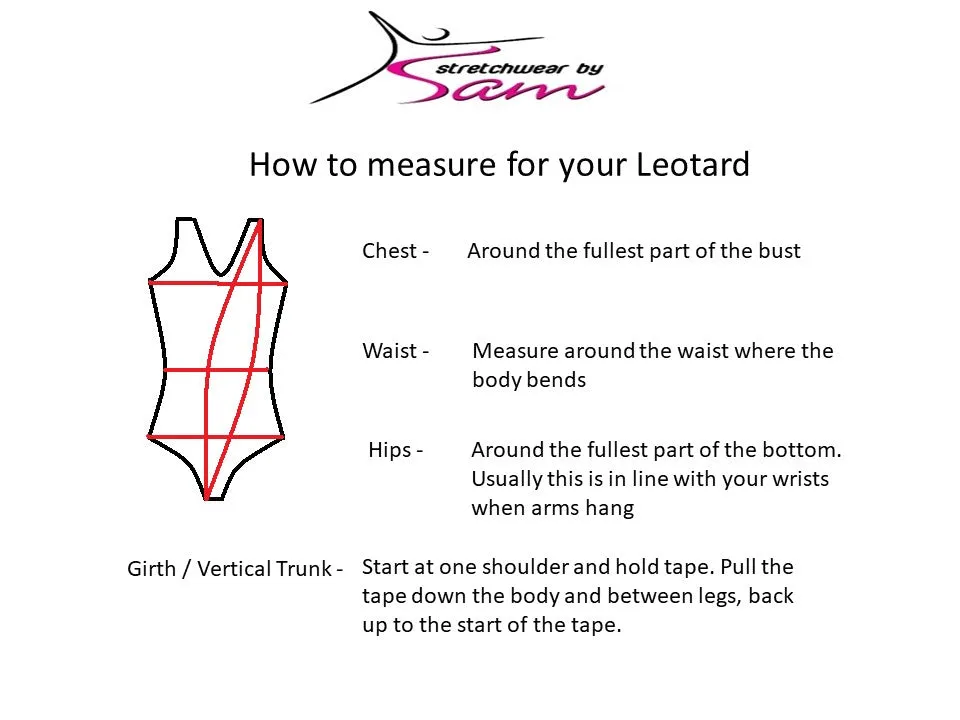 stretchwear by Sam

How to measure for your Leotard

Chest - Around the fullest part of the bust

Waist - Measure around the waist where the body bends

Hips - Around the fullest part of the bottom. Usually this is in line with your wrists when arms hang

Girth / Vertical Trunk - Start at one shoulder and hold tape. Pull the tape down the body and between legs, back up to the start of the tape.